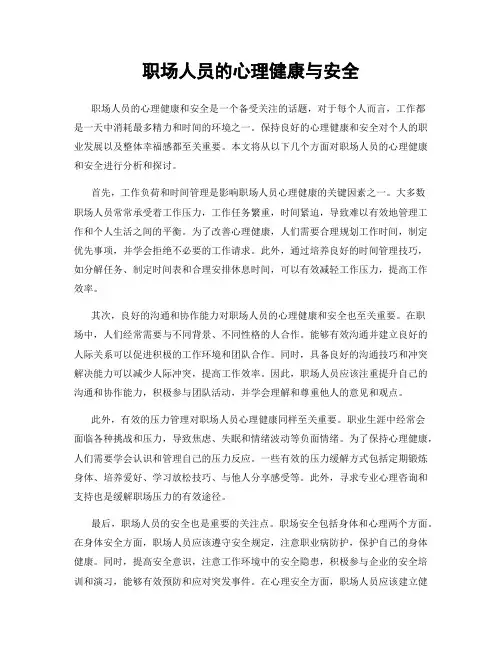 职场人员的心理健康与安全

职场人员的心理健康和安全是一个备受关注的话题，对于每个人而言，工作都是一天中消耗最多精力和时间的环境之一。保持良好的心理健康和安全对个人的职业发展以及整体幸福感都至关重要。本文将从以下几个方面对职场人员的心理健康和安全进行分析和探讨。

首先，工作负荷和时间管理是影响职场人员心理健康的关键因素之一。大多数职场人员常常承受着工作压力，工作任务繁重，时间紧迫，导致难以有效地管理工作和个人生活之间的平衡。为了改善心理健康，人们需要合理规划工作时间，制定优先事项，并学会拒绝不必要的工作请求。此外，通过培养良好的时间管理技巧，如分解任务、制定时间表和合理安排休息时间，可以有效减轻工作压力，提高工作效率。

其次，良好的沟通和协作能力对职场人员的心理健康和安全也至关重要。在职场中，人们经常需要与不同背景、不同性格的人合作。能够有效沟通并建立良好的人际关系可以促进积极的工作环境和团队合作。同时，具备良好的沟通技巧和冲突解决能力可以减少人际冲突，提高工作效率。因此，职场人员应该注重提升自己的沟通和协作能力，积极参与团队活动，并学会理解和尊重他人的意见和观点。

此外，有效的压力管理对职场人员心理健康同样至关重要。职业生涯中经常会面临各种挑战和压力，导致焦虑、失眠和情绪波动等负面情绪。为了保持心理健康，人们需要学会认识和管理自己的压力反应。一些有效的压力缓解方式包括定期锻炼身体、培养爱好、学习放松技巧、与他人分享感受等。此外，寻求专业心理咨询和支持也是缓解职场压力的有效途径。

最后，职场人员的安全也是重要的关注点。职场安全包括身体和心理两个方面。在身体安全方面，职场人员应该遵守安全规定，注意职业病防护，保护自己的身体健康。同时，提高安全意识，注意工作环境中的安全隐患，积极参与企业的安全培训和演习，能够有效预防和应对突发事件。在心理安全方面，职场人员应该建立健